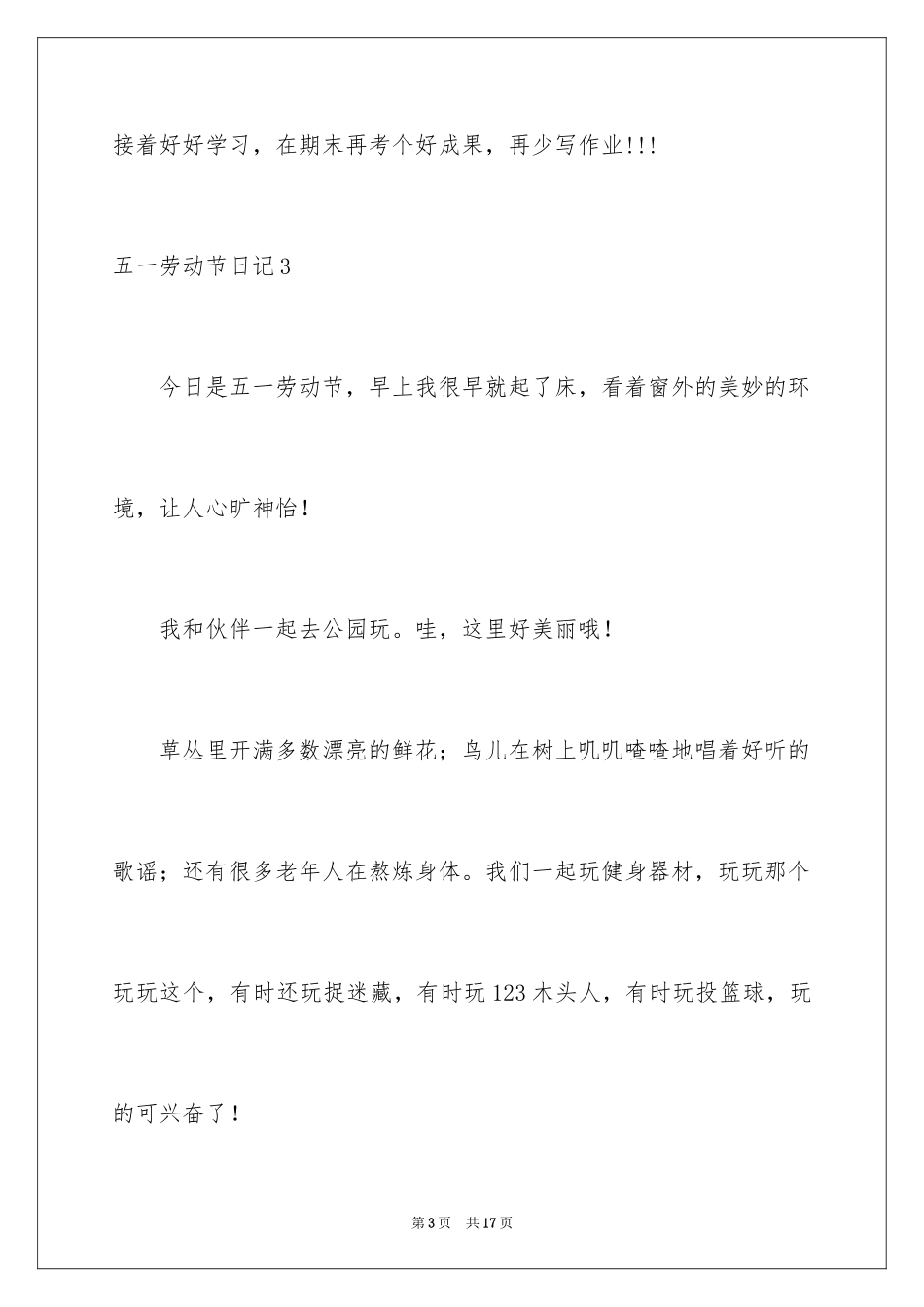 接着好好学习，在期末再考个好成果，再少写作业!!!

五一劳动节日记3

今日是五一劳动节，早上我很早就起了床，看着窗外的美妙的环境，让人心旷神怡！

我和伙伴一起去公园玩。哇，这里好美丽哦！

草丛里开满多数漂亮的鲜花；鸟儿在树上叽叽喳喳地唱着好听的歌谣；还有很多老年人在熬炼身体。我们一起玩健身器材，玩玩那个玩玩这个，有时还玩捉迷藏，有时玩123木头人，有时玩投篮球，玩的可兴奋了！

第3页　共17页